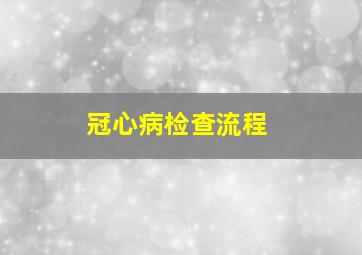 冠心病检查流程